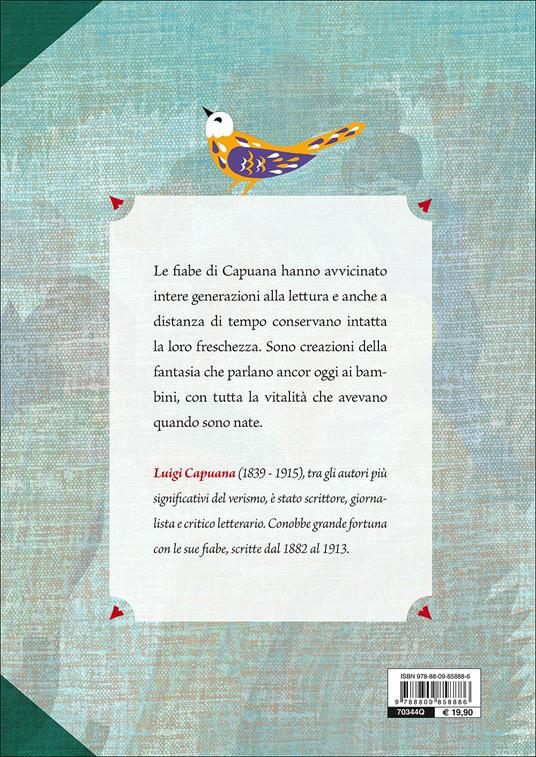 Le fiabe di Capuana hanno avvicinato intere generazioni alla lettura e anche a distanza di tempo conservano intatta la loro freschezza. Sono creazioni della fantasia che parlano ancor oggi ai bambini, con tutta la vitalità che avevano quando sono nate.

Luigi Capuana (1839 - 1915), tra gli autori più significativi del verismo, è stato scrittore, giornalista e critico letterario. Conobbe grande fortuna con le sue fiabe, scritte dal 1882 al 1913.

ISBN 978-88-09-85888-6

9 788809 858886

70344Q € 19,90